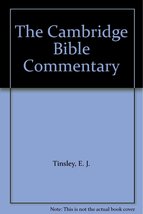 The Cambridge Bible Commentary

Tinsley, E. J.

Note: This is not the actual book cover